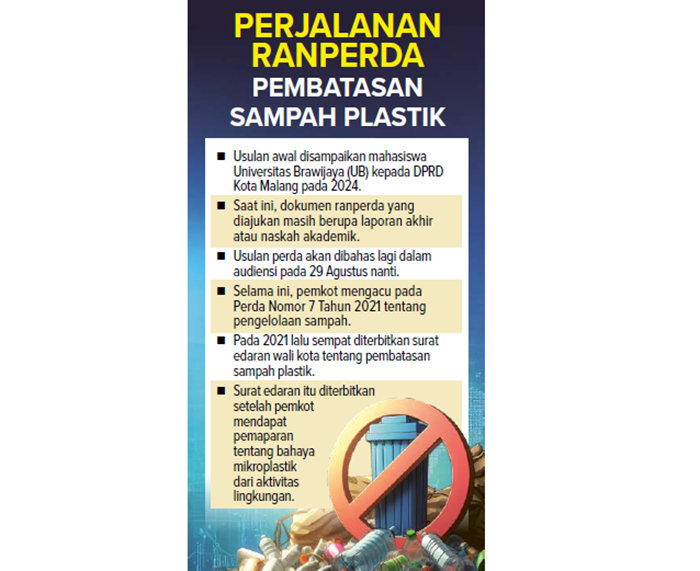 PERJALANAN RANPERDA
PEMBATASAN SAMPAH PLASTIK

■ Usulan awal disampaikan mahasiswa Universitas Brawijaya (UB) kepada DPRD Kota Malang pada 2024.

■ Saat ini, dokumen ranperda yang diajukan masih berupa laporan akhir atau naskah akademik.

■ Usulan perda akan dibahas lagi dalam audiensi pada 29 Agustus nanti.

■ Selama ini, pemkot mengacu pada Perda Nomor 7 Tahun 2021 tentang pengelolaan sampah.

■ Pada 2021 lalu sempat diterbitkan surat edaran wali kota tentang pembatasan sampah plastik.

■ Surat edaran itu diterbitkan setelah pemkot mendapat pemaparan tentang bahaya mikroplastik dari aktivitas lingkungan.